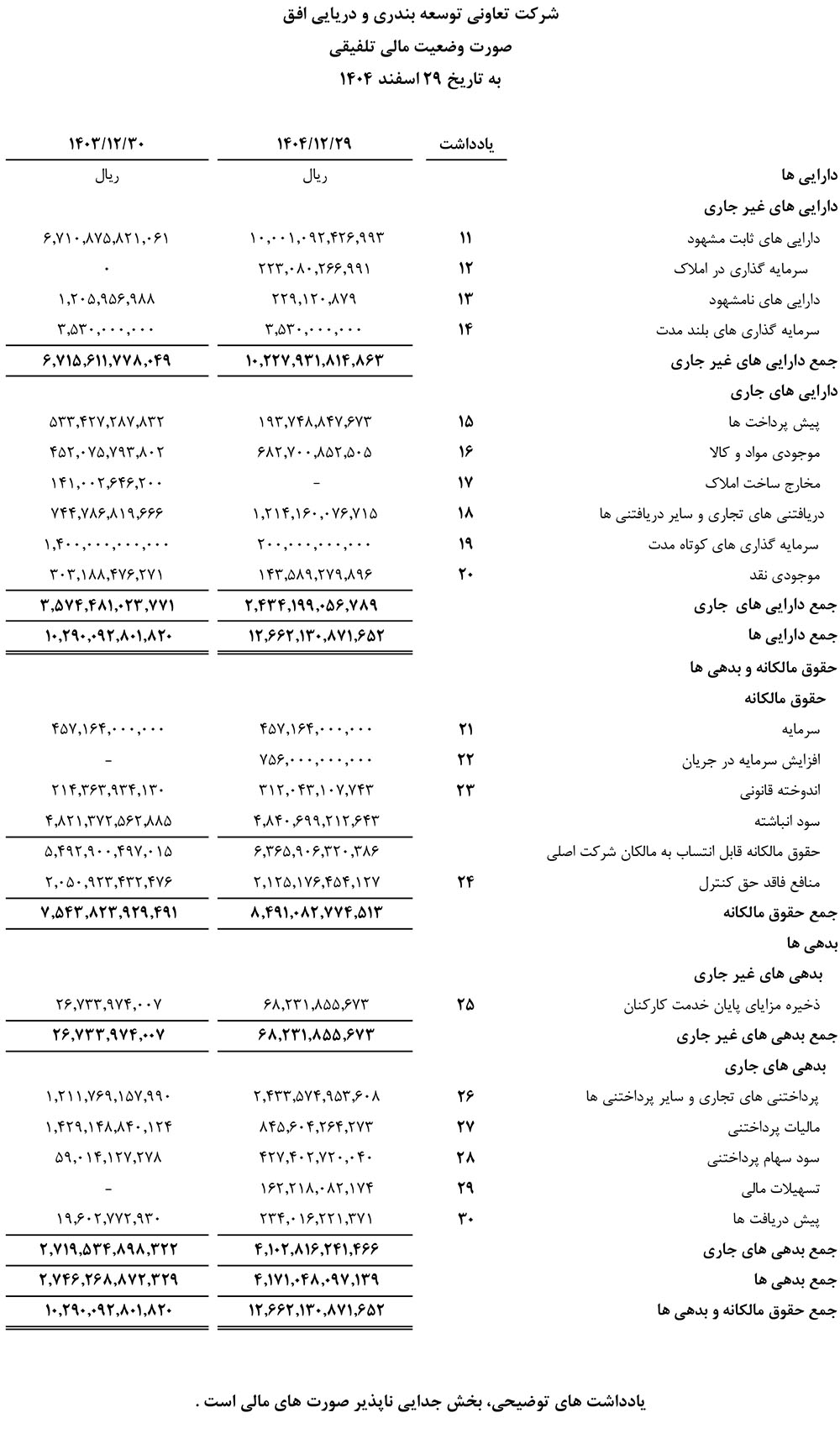 شرکت تعاونی توسعه بندری و دریایی افق
صورت وضعیت مالی تلفیقی
به تاریخ ۲۹ اسفند ۱۴۰۴

| | یادداشت | ۱۴۰۴/۱۲/۲۹ | ۱۴۰۳/۱۲/۳۰ |
|---|---|---|---|
| | | ریال | ریال |
| دارایی ها | | | |
| دارایی های غیر جاری | | | |
| دارایی های ثابت مشهود | ۱۱ | ۱۰,۰۰۱,۰۹۲,۴۲۶,۹۹۳ | ۶,۷۱۰,۸۷۵,۸۲۱,۰۶۱ |
| سرمایه گذاری در املاک | ۱۲ | ۲۲۳,۰۸۰,۲۶۶,۹۹۱ | ۰ |
| دارایی های نامشهود | ۱۳ | ۲۲۹,۱۲۰,۸۷۹ | ۱,۲۰۵,۹۵۶,۹۸۸ |
| سرمایه گذاری های بلند مدت | ۱۴ | ۳,۵۳۰,۰۰۰,۰۰۰ | ۳,۵۳۰,۰۰۰,۰۰۰ |
| جمع دارایی های غیر جاری | | ۱۰,۲۲۷,۹۳۱,۸۱۴,۸۶۳ | ۶,۷۱۵,۶۱۱,۷۷۸,۰۴۹ |
| دارایی های جاری | | | |
| پیش پرداخت ها | ۱۵ | ۱۹۳,۷۴۸,۸۴۷,۶۷۳ | ۵۳۳,۴۲۷,۲۸۷,۸۳۲ |
| موجودی مواد و کالا | ۱۶ | ۶۸۲,۷۰۰,۸۵۲,۵۰۵ | ۴۵۲,۰۷۵,۷۹۳,۸۰۲ |
| مخارج ساخت املاک | ۱۷ | - | ۱۴۱,۰۰۲,۶۴۶,۲۰۰ |
| دریافتنی های تجاری و سایر دریافتنی ها | ۱۸ | ۱,۲۱۴,۱۶۰,۰۷۶,۷۱۵ | ۷۴۴,۷۸۶,۸۱۹,۶۶۶ |
| سرمایه گذاری های کوتاه مدت | ۱۹ | ۲۰۰,۰۰۰,۰۰۰,۰۰۰ | ۱,۴۰۰,۰۰۰,۰۰۰,۰۰۰ |
| موجودی نقد | ۲۰ | ۱۴۳,۵۸۹,۲۷۹,۸۹۶ | ۳۰۳,۱۸۸,۴۷۶,۲۷۱ |
| جمع دارایی های جاری | | ۲,۴۳۴,۱۹۹,۰۵۶,۷۸۹ | ۳,۵۷۴,۴۸۱,۰۲۳,۷۷۱ |
| جمع دارایی ها | | ۱۲,۶۶۲,۱۳۰,۸۷۱,۶۵۲ | ۱۰,۲۹۰,۰۹۲,۸۰۱,۸۲۰ |
| حقوق مالکانه و بدهی ها | | | |
| حقوق مالکانه | | | |
| سرمایه | ۲۱ | ۴۵۷,۱۶۴,۰۰۰,۰۰۰ | ۴۵۷,۱۶۴,۰۰۰,۰۰۰ |
| افزایش سرمایه در جریان | ۲۲ | ۷۵۶,۰۰۰,۰۰۰,۰۰۰ | - |
| اندوخته قانونی | ۲۳ | ۳۱۲,۰۴۳,۱۰۷,۷۴۳ | ۲۱۴,۳۶۳,۹۳۴,۱۳۰ |
| سود انباشته | | ۴,۸۴۰,۶۹۹,۲۱۲,۶۴۳ | ۴,۸۲۱,۳۷۲,۵۶۲,۸۸۵ |
| حقوق مالکانه قابل انتساب به مالکان شرکت اصلی | | ۶,۳۶۵,۹۰۶,۳۲۰,۳۸۶ | ۵,۴۹۲,۹۰۰,۴۹۷,۰۱۵ |
| منافع فاقد حق کنترل | ۲۴ | ۲,۱۲۵,۱۷۶,۴۵۴,۱۲۷ | ۲,۰۵۰,۹۲۳,۴۳۲,۴۷۶ |
| جمع حقوق مالکانه | | ۸,۴۹۱,۰۸۲,۷۷۴,۵۱۳ | ۷,۵۴۳,۸۲۳,۹۲۹,۴۹۱ |
| بدهی ها | | | |
| بدهی های غیر جاری | | | |
| ذخیره مزایای پایان خدمت کارکنان | ۲۵ | ۶۸,۲۳۱,۸۵۵,۶۷۳ | ۲۶,۷۳۳,۹۷۴,۰۰۷ |
| جمع بدهی های غیر جاری | | ۶۸,۲۳۱,۸۵۵,۶۷۳ | ۲۶,۷۳۳,۹۷۴,۰۰۷ |
| بدهی های جاری | | | |
| پرداختنی های تجاری و سایر پرداختنی ها | ۲۶ | ۲,۴۳۳,۵۷۴,۹۵۳,۶۰۸ | ۱,۲۱۱,۷۶۹,۱۵۷,۹۹۰ |
| مالیات پرداختنی | ۲۷ | ۸۴۵,۶۰۴,۲۶۴,۲۷۳ | ۱,۴۲۹,۱۴۸,۸۴۰,۱۲۴ |
| سود سهام پرداختنی | ۲۸ | ۴۲۷,۴۰۲,۷۲۰,۰۴۰ | ۵۹,۰۱۴,۱۲۷,۲۷۸ |
| تسهیلات مالی | ۲۹ | ۱۶۲,۲۱۸,۰۸۲,۱۷۴ | - |
| پیش دریافت ها | ۳۰ | ۲۳۴,۰۱۶,۲۲۱,۳۷۱ | ۱۹,۶۰۲,۷۷۲,۹۳۰ |
| جمع بدهی های جاری | | ۴,۱۰۲,۸۱۶,۲۴۱,۴۶۶ | ۲,۷۱۹,۵۳۴,۸۹۸,۳۲۲ |
| جمع بدهی ها | | ۴,۱۷۱,۰۴۸,۰۹۷,۱۳۹ | ۲,۷۴۶,۲۶۸,۸۷۲,۳۲۹ |
| جمع حقوق مالکانه و بدهی ها | | ۱۲,۶۶۲,۱۳۰,۸۷۱,۶۵۲ | ۱۰,۲۹۰,۰۹۲,۸۰۱,۸۲۰ |

یادداشت های توضیحی، بخش جدایی ناپذیر صورت های مالی است .